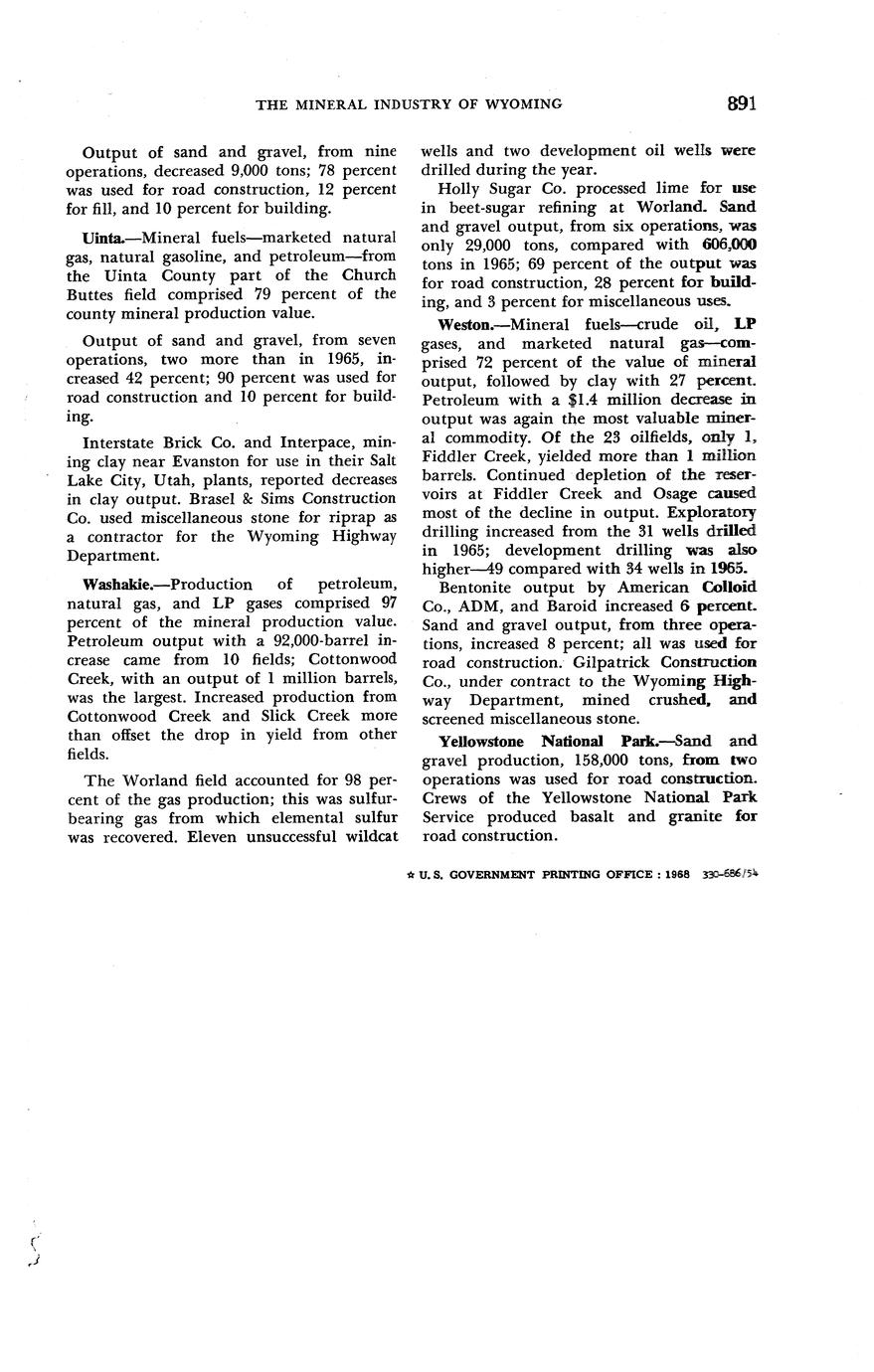 THE MINERAL INDUSTRY OF WYOMING 891

Output of sand and gravel, from nine operations, decreased 9,000 tons; 78 percent was used for road construction, 12 percent for fill, and 10 percent for building.

Uinta.—Mineral fuels—marketed natural gas, natural gasoline, and petroleum—from the Uinta County part of the Church Buttes field comprised 79 percent of the county mineral production value.

Output of sand and gravel, from seven operations, two more than in 1965, increased 42 percent; 90 percent was used for road construction and 10 percent for building.

Interstate Brick Co. and Interpace, mining clay near Evanston for use in their Salt Lake City, Utah, plants, reported decreases in clay output. Brasel & Sims Construction Co. used miscellaneous stone for riprap as a contractor for the Wyoming Highway Department.

Washakie.—Production of petroleum, natural gas, and LP gases comprised 97 percent of the mineral production value. Petroleum output with a 92,000-barrel increase came from 10 fields; Cottonwood Creek, with an output of 1 million barrels, was the largest. Increased production from Cottonwood Creek and Slick Creek more than offset the drop in yield from other fields.

The Worland field accounted for 98 percent of the gas production; this was sulfur-bearing gas from which elemental sulfur was recovered. Eleven unsuccessful wildcat wells and two development oil wells were drilled during the year.

Holly Sugar Co. processed lime for use in beet-sugar refining at Worland. Sand and gravel output, from six operations, was only 29,000 tons, compared with 606,000 tons in 1965; 69 percent of the output was for road construction, 28 percent for building, and 3 percent for miscellaneous uses.

Weston.—Mineral fuels—crude oil, LP gases, and marketed natural gas—comprised 72 percent of the value of mineral output, followed by clay with 27 percent. Petroleum with a $1.4 million decrease in output was again the most valuable mineral commodity. Of the 23 oilfields, only 1, Fiddler Creek, yielded more than 1 million barrels. Continued depletion of the reservoirs at Fiddler Creek and Osage caused most of the decline in output. Exploratory drilling increased from the 31 wells drilled in 1965; development drilling was also higher—49 compared with 34 wells in 1965.

Bentonite output by American Colloid Co., ADM, and Baroid increased 6 percent. Sand and gravel output, from three operations, increased 8 percent; all was used for road construction. Gilpatrick Construction Co., under contract to the Wyoming Highway Department, mined crushed, and screened miscellaneous stone.

Yellowstone National Park.—Sand and gravel production, 158,000 tons, from two operations was used for road construction. Crews of the Yellowstone National Park Service produced basalt and granite for road construction.

☆ U. S. GOVERNMENT PRINTING OFFICE : 1968 330-686/54